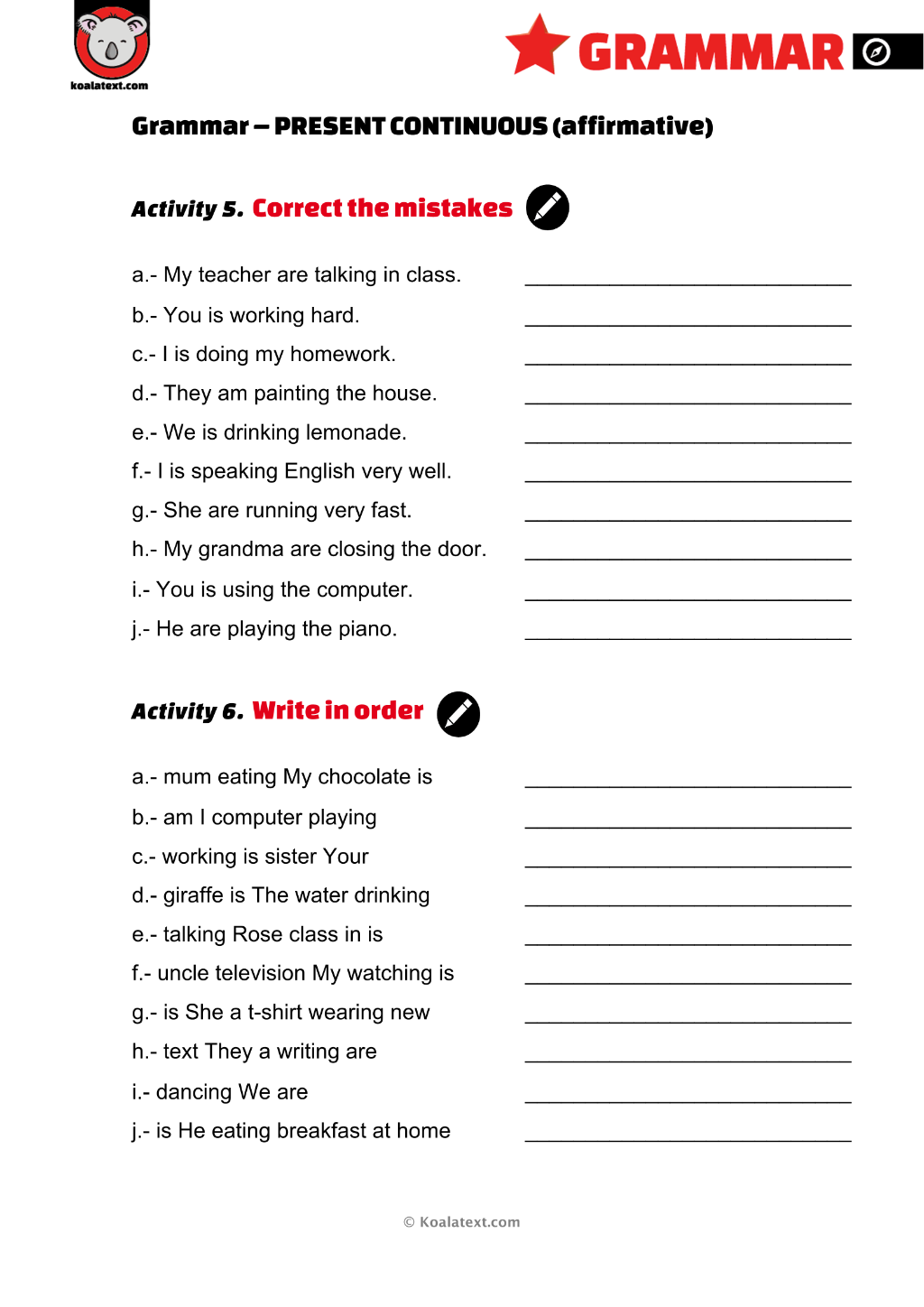 koalatext.com

GRAMMAR

Grammar – PRESENT CONTINUOUS (affirmative)

Activity 5. Correct the mistakes

a.- My teacher are talking in class. ____
b.- You is working hard. ____
c.- I is doing my homework. ____
d.- They am painting the house. ____
e.- We is drinking lemonade. ____
f.- I is speaking English very well. ____
g.- She are running very fast. ____
h.- My grandma are closing the door. ____
i.- You is using the computer. ____
j.- He are playing the piano. ____

Activity 6. Write in order

a.- mum eating My chocolate is ____
b.- am I computer playing ____
c.- working is sister Your ____
d.- giraffe is The water drinking ____
e.- talking Rose class in is ____
f.- uncle television My watching is ____
g.- is She a t-shirt wearing new ____
h.- text They a writing are ____
i.- dancing We are ____
j.- is He eating breakfast at home ____

© Koalatext.com